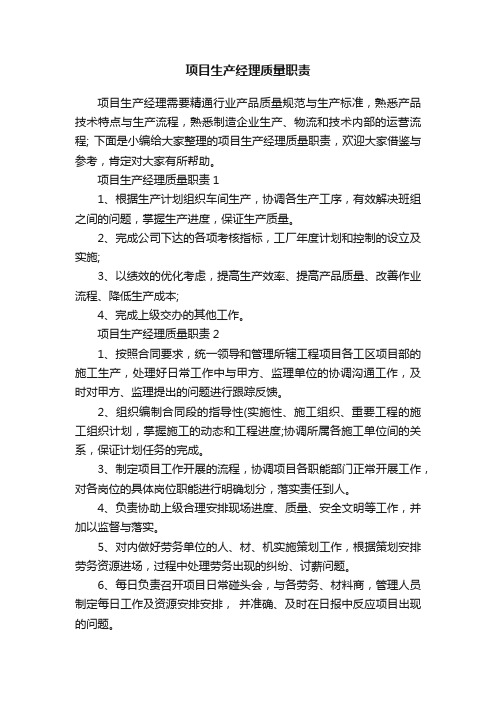 项目生产经理质量职责

项目生产经理需要精通行业产品质量规范与生产标准，熟悉产品技术特点与生产流程，熟悉制造企业生产、物流和技术内部的运营流程; 下面是小编给大家整理的项目生产经理质量职责，欢迎大家借鉴与参考，肯定对大家有所帮助。

项目生产经理质量职责 1

1、根据生产计划组织车间生产，协调各生产工序，有效解决班组之间的问题，掌握生产进度，保证生产质量。

2、完成公司下达的各项考核指标，工厂年度计划和控制的设立及实施;

3、以绩效的优化考虑，提高生产效率、提高产品质量、改善作业流程、降低生产成本;

4、完成上级交办的其他工作。

项目生产经理质量职责 2

1、按照合同要求，统一领导和管理所辖工程项目各工区项目部的施工生产，处理好日常工作中与甲方、监理单位的协调沟通工作，及时对甲方、监理提出的问题进行跟踪反馈。

2、组织编制合同段的指导性(实施性、施工组织、重要工程的施工组织计划，掌握施工的动态和工程进度;协调所属各施工单位间的关系，保证计划任务的完成。

3、制定项目工作开展的流程，协调项目各职能部门正常开展工作，对各岗位的具体岗位职能进行明确划分，落实责任到人。

4、负责协助上级合理安排现场进度、质量、安全文明等工作，并加以监督与落实。

5、对内做好劳务单位的人、材、机实施策划工作，根据策划安排劳务资源进场，过程中处理劳务出现的纠纷、讨薪问题。

6、每日负责召开项目日常碰头会，与各劳务、材料商，管理人员制定每日工作及资源安排安排， 并准确、及时在日报中反应项目出现的问题。